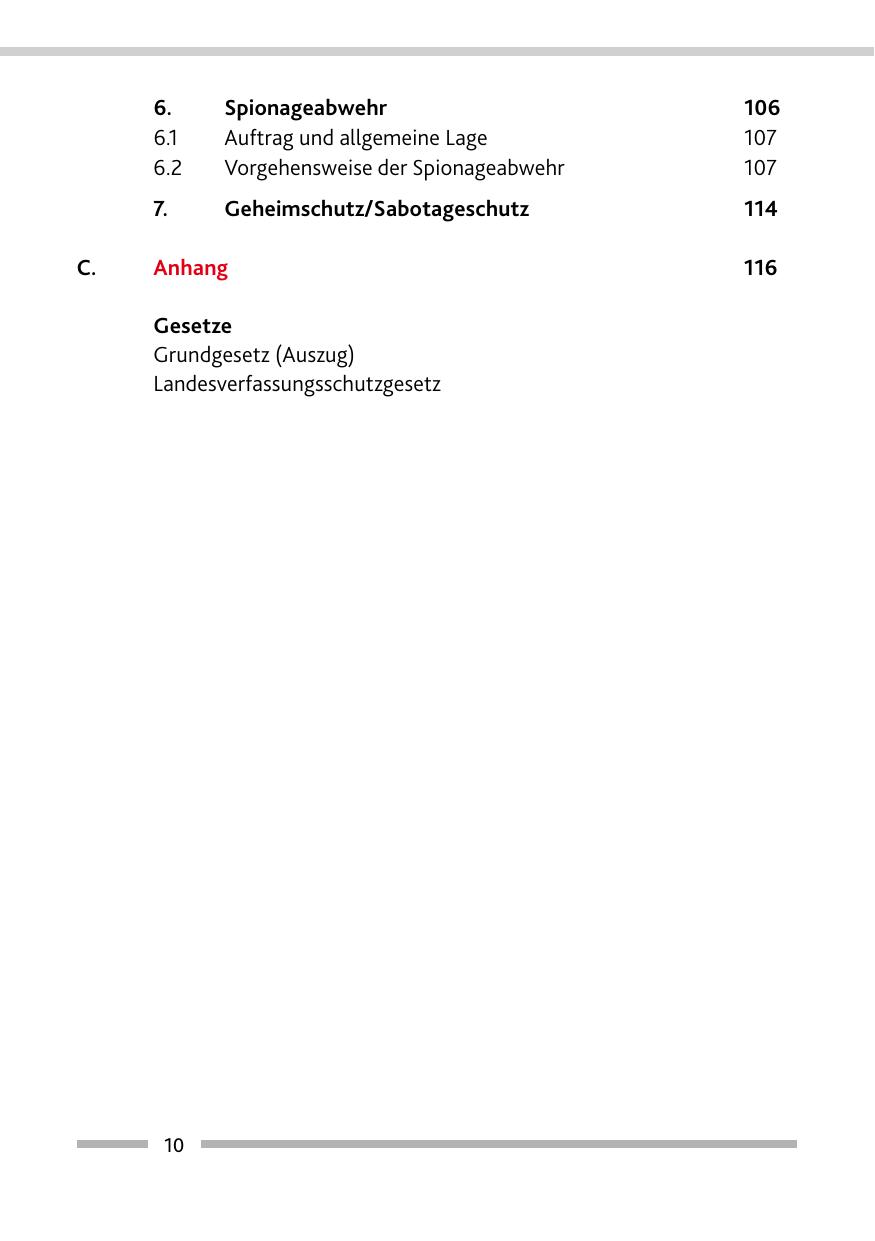 6. Spionageabwehr 106
6.1 Auftrag und allgemeine Lage 107
6.2 Vorgehensweise der Spionageabwehr 107
7. Geheimschutz/Sabotageschutz 114

C. Anhang 116

Gesetze
Grundgesetz (Auszug)
Landesverfassungsschutzgesetz

10